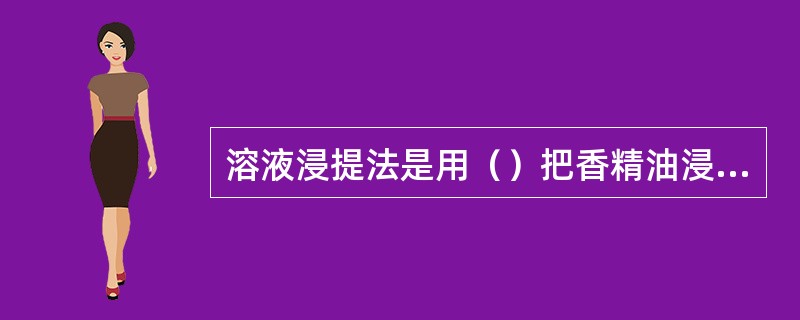 溶液浸提法是用（）把香精油浸...